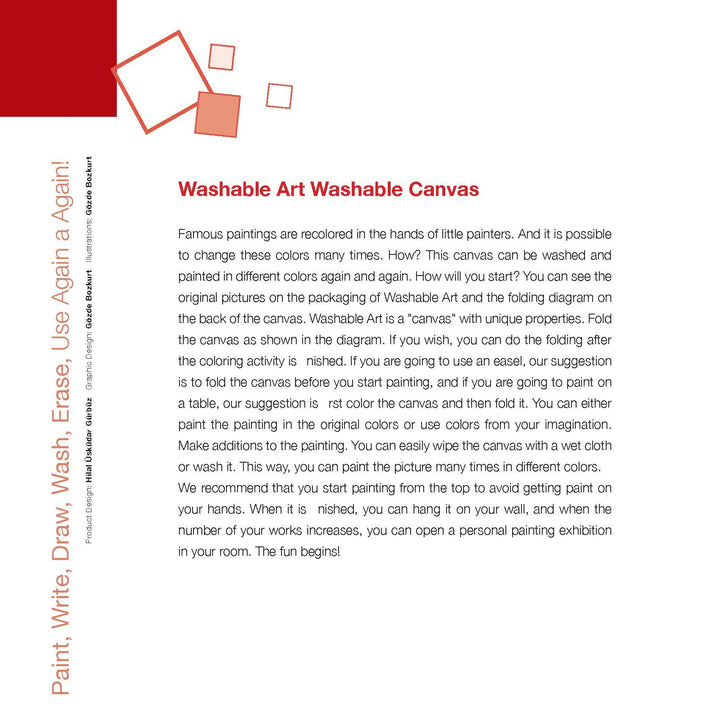 Paint, Write, Draw, Wash, Erase, Use Again a Again!

Product Design: Hilal Üsküdar Gürbüz   Graphic Design: Gözde Bozkurt   Illustrations: Gözde Bozkurt

Washable Art Washable Canvas

Famous paintings are recolored in the hands of little painters. And it is possible to change these colors many times. How? This canvas can be washed and painted in different colors again and again. How will you start? You can see the original pictures on the packaging of Washable Art and the folding diagram on the back of the canvas. Washable Art is a "canvas" with unique properties. Fold the canvas as shown in the diagram. If you wish, you can do the folding after the coloring activity is nished. If you are going to use an easel, our suggestion is to fold the canvas before you start painting, and if you are going to paint on a table, our suggestion is rst color the canvas and then fold it. You can either paint the painting in the original colors or use colors from your imagination. Make additions to the painting. You can easily wipe the canvas with a wet cloth or wash it. This way, you can paint the picture many times in different colors.
We recommend that you start painting from the top to avoid getting paint on your hands. When it is nished, you can hang it on your wall, and when the number of your works increases, you can open a personal painting exhibition in your room. The fun begins!